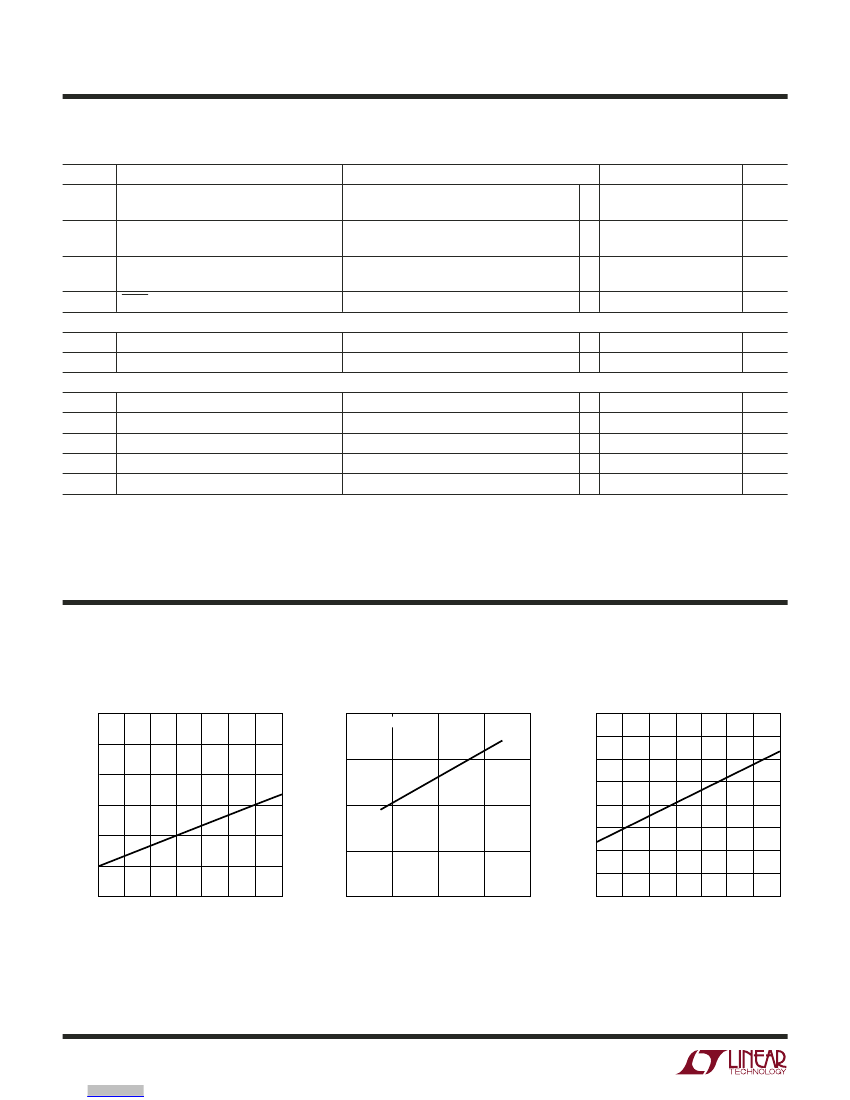 LINEAR TECHNOLOGY